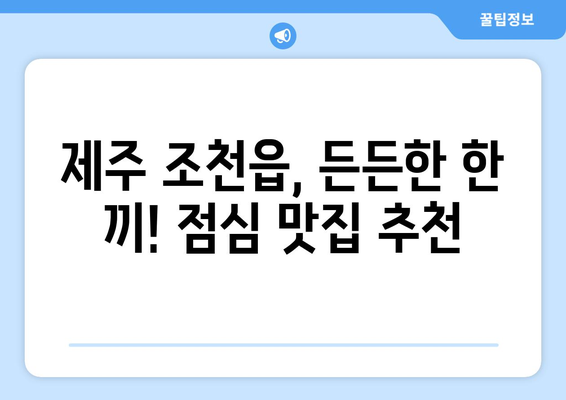 꿀팁정보

제주 조천읍, 든든한 한 끼! 점심 맛집 추천